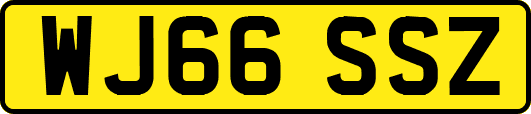 WJ66 SSZ